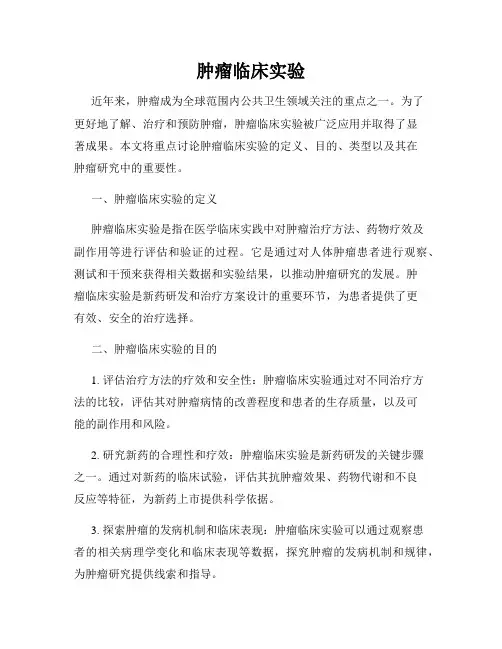 肿瘤临床实验

近年来，肿瘤成为全球范围内公共卫生领域关注的重点之一。为了更好地了解、治疗和预防肿瘤，肿瘤临床实验被广泛应用并取得了显著成果。本文将重点讨论肿瘤临床实验的定义、目的、类型以及其在肿瘤研究中的重要性。

一、肿瘤临床实验的定义

肿瘤临床实验是指在医学临床实践中对肿瘤治疗方法、药物疗效及副作用等进行评估和验证的过程。它是通过对人体肿瘤患者进行观察、测试和干预来获得相关数据和实验结果，以推动肿瘤研究的发展。肿瘤临床实验是新药研发和治疗方案设计的重要环节，为患者提供了更有效、安全的治疗选择。

二、肿瘤临床实验的目的

1. 评估治疗方法的疗效和安全性：肿瘤临床实验通过对不同治疗方法的比较，评估其对肿瘤病情的改善程度和患者的生存质量，以及可能的副作用和风险。

2. 研究新药的合理性和疗效：肿瘤临床实验是新药研发的关键步骤之一。通过对新药的临床试验，评估其抗肿瘤效果、药物代谢和不良反应等特征，为新药上市提供科学依据。

3. 探索肿瘤的发病机制和临床表现：肿瘤临床实验可以通过观察患者的相关病理学变化和临床表现等数据，探究肿瘤的发病机制和规律，为肿瘤研究提供线索和指导。